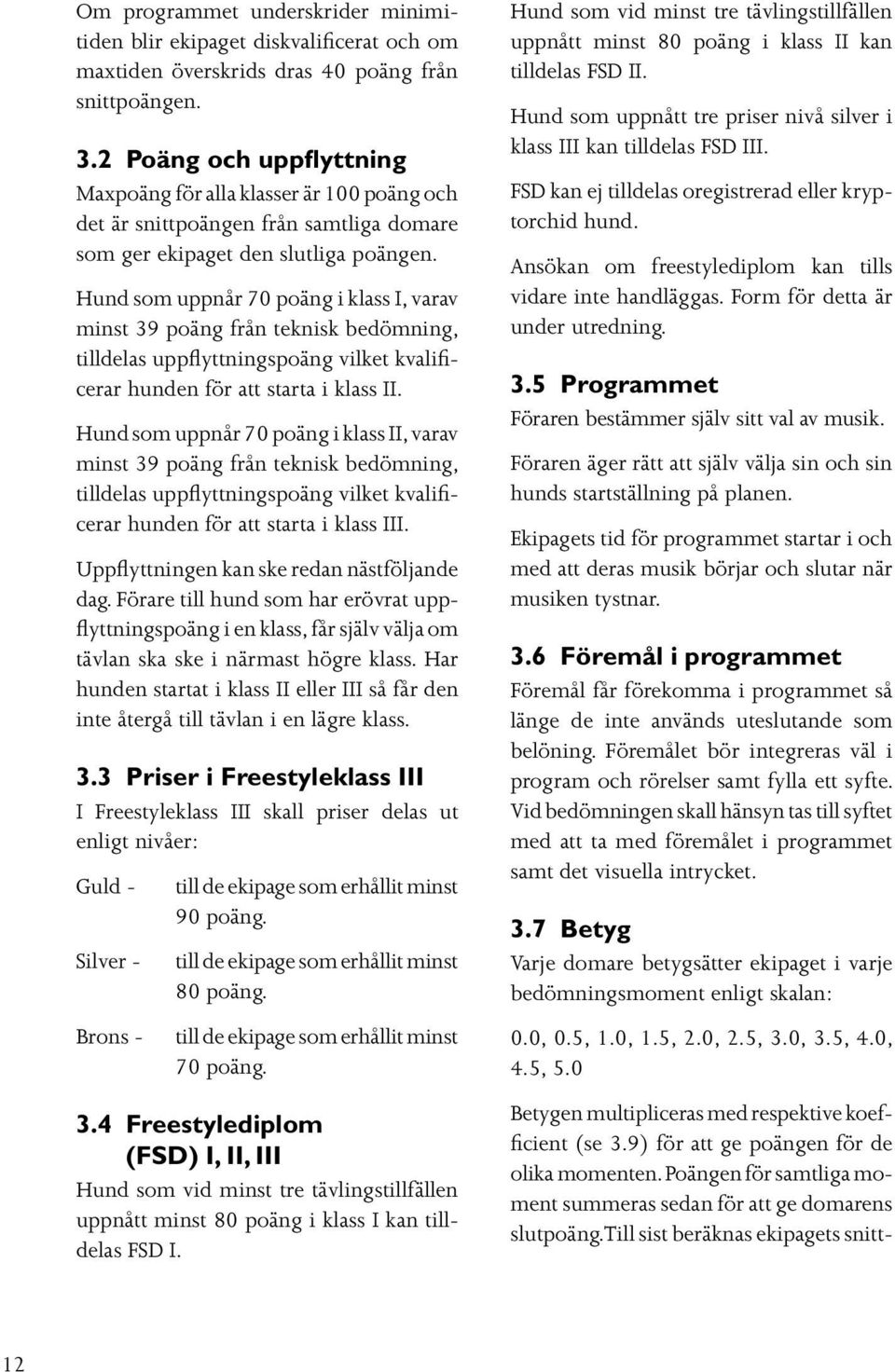 Om programmet underskrider minimitiden blir ekipaget diskvalificerat och om maxtiden överskrids dras 40 poäng från snittpoängen.

3.2 Poäng och uppflyttning
Maxpoäng för alla klasser är 100 poäng och det är snittpoängen från samtliga domare som ger ekipaget den slutliga poängen.

Hund som uppnår 70 poäng i klass I, varav minst 39 poäng från teknisk bedömning, tilldelas uppflyttningspoäng vilket kvalificerar hunden för att starta i klass II.

Hund som uppnår 70 poäng i klass II, varav minst 39 poäng från teknisk bedömning, tilldelas uppflyttningspoäng vilket kvalificerar hunden för att starta i klass III.

Uppflyttningen kan ske redan nästföljande dag. Förare till hund som har erövrat uppflyttningspoäng i en klass, får själv välja om tävlan ska ske i närmast högre klass. Har hunden startat i klass II eller III så får den inte återgå till tävlan i en lägre klass.

3.3 Priser i Freestyleklass III
I Freestyleklass III skall priser delas ut enligt nivåer:

Guld - till de ekipage som erhållit minst 90 poäng.

Silver - till de ekipage som erhållit minst 80 poäng.

Brons - till de ekipage som erhållit minst 70 poäng.

3.4 Freestylediplom (FSD) I, II, III
Hund som vid minst tre tävlingstillfällen uppnått minst 80 poäng i klass I kan tilldelas FSD I.

Hund som vid minst tre tävlingstillfällen uppnått minst 80 poäng i klass II kan tilldelas FSD II.

Hund som uppnått tre priser nivå silver i klass III kan tilldelas FSD III.

FSD kan ej tilldelas oregistrerad eller kryptorchid hund.

Ansökan om freestylediplom kan tills vidare inte handläggas. Form för detta är under utredning.

3.5 Programmet
Föraren bestämmer själv sitt val av musik.

Föraren äger rätt att själv välja sin och sin hunds startställning på planen.

Ekipagets tid för programmet startar i och med att deras musik börjar och slutar när musiken tystnar.

3.6 Föremål i programmet
Föremål får förekomma i programmet så länge de inte används uteslutande som belöning. Föremålet bör integreras väl i program och rörelser samt fylla ett syfte. Vid bedömningen skall hänsyn tas till syftet med att ta med föremålet i programmet samt det visuella intrycket.

3.7 Betyg
Varje domare betygsätter ekipaget i varje bedömningsmoment enligt skalan:

0.0, 0.5, 1.0, 1.5, 2.0, 2.5, 3.0, 3.5, 4.0, 4.5, 5.0

Betygen multipliceras med respektive koefficient (se 3.9) för att ge poängen för de olika momenten. Poängen för samtliga moment summeras sedan för att ge domarens slutpoäng.Till sist beräknas ekipagets snitt-

12